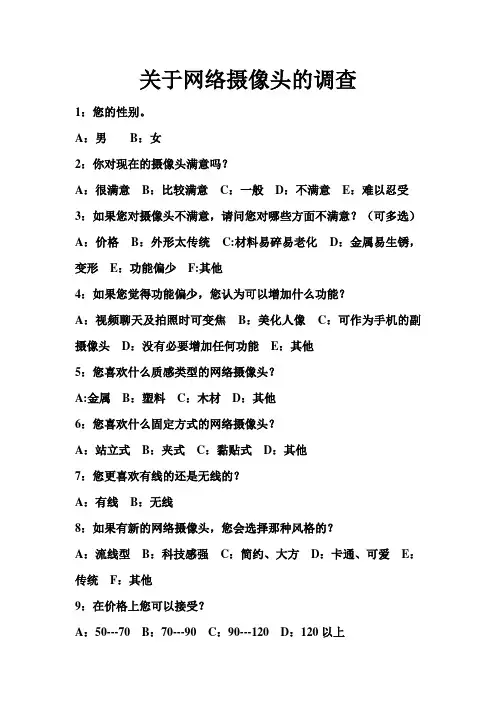 关于网络摄像头的调查

1：您的性别。

A：男　B：女

2：你对现在的摄像头满意吗？

A：很满意　B：比较满意　C：一般　D：不满意　E：难以忍受

3：如果您对摄像头不满意，请问您对哪些方面不满意？（可多选）

A：价格　B：外形太传统　C:材料易碎易老化　D：金属易生锈，变形　E：功能偏少　F:其他

4：如果您觉得功能偏少，您认为可以增加什么功能？

A：视频聊天及拍照时可变焦　B：美化人像　C：可作为手机的副摄像头　D：没有必要增加任何功能　E：其他

5：您喜欢什么质感类型的网络摄像头？

A:金属　B：塑料　C：木材　D：其他

6：您喜欢什么固定方式的网络摄像头？

A：站立式　B：夹式　C：黏贴式　D：其他

7：您更喜欢有线的还是无线的？

A：有线　B：无线

8：如果有新的网络摄像头，您会选择那种风格的？

A：流线型　B：科技感强　C：简约、大方　D：卡通、可爱　E：传统　F：其他

9：在价格上您可以接受？

A：50---70　B：70---90　C：90---120　D：120 以上